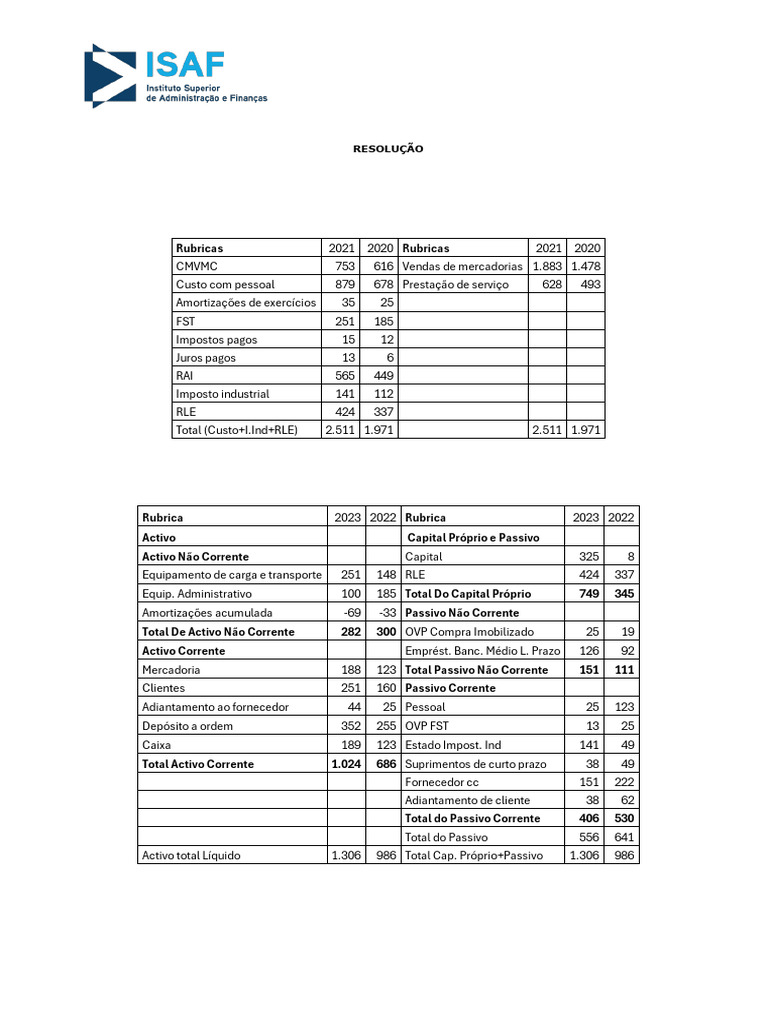 ISAF
Instituto Superior de Administração e Finanças

RESOLUÇÃO

| Rubricas | 2021 | 2020 | Rubricas | 2021 | 2020 |
|---|---|---|---|---|---|
| CMVMC | 753 | 616 | Vendas de mercadorias | 1.883 | 1.478 |
| Custo com pessoal | 879 | 678 | Prestação de serviço | 628 | 493 |
| Amortizações de exercícios | 35 | 25 | | | |
| FST | 251 | 185 | | | |
| Impostos pagos | 15 | 12 | | | |
| Juros pagos | 13 | 6 | | | |
| RAI | 565 | 449 | | | |
| Imposto industrial | 141 | 112 | | | |
| RLE | 424 | 337 | | | |
| Total (Custo+I.Ind+RLE) | 2.511 | 1.971 | | 2.511 | 1.971 |

| Rubrica | 2023 | 2022 | Rubrica | 2023 | 2022 |
|---|---|---|---|---|---|
| Activo | | | Capital Próprio e Passivo | | |
| Activo Não Corrente | | | Capital | 325 | 8 |
| Equipamento de carga e transporte | 251 | 148 | RLE | 424 | 337 |
| Equip. Administrativo | 100 | 185 | Total Do Capital Próprio | 749 | 345 |
| Amortizações acumulada | -69 | -33 | Passivo Não Corrente | | |
| Total De Activo Não Corrente | 282 | 300 | OVP Compra Imobilizado | 25 | 19 |
| Activo Corrente | | | Emprést. Banc. Médio L. Prazo | 126 | 92 |
| Mercadoria | 188 | 123 | Total Passivo Não Corrente | 151 | 111 |
| Clientes | 251 | 160 | Passivo Corrente | | |
| Adiantamento ao fornecedor | 44 | 25 | Pessoal | 25 | 123 |
| Depósito a ordem | 352 | 255 | OVP FST | 13 | 25 |
| Caixa | 189 | 123 | Estado Impost. Ind | 141 | 49 |
| Total Activo Corrente | 1.024 | 686 | Suprimentos de curto prazo | 38 | 49 |
| | | | Fornecedor cc | 151 | 222 |
| | | | Adiantamento de cliente | 38 | 62 |
| | | | Total do Passivo Corrente | 406 | 530 |
| | | | Total do Passivo | 556 | 641 |
| Activo total Líquido | 1.306 | 986 | Total Cap. Próprio+Passivo | 1.306 | 986 |